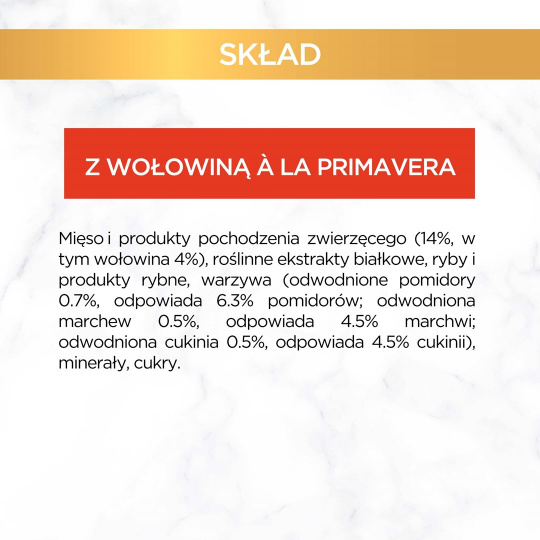 SKŁAD

Z WOŁOWINĄ À LA PRIMAVERA

Mięso i produkty pochodzenia zwierzęcego (14%, w tym wołowina 4%), roślinne ekstrakty białkowe, ryby i produkty rybne, warzywa (odwodnione pomidory 0.7%, odpowiada 6.3% pomidorów; odwodniona marchew 0.5%, odpowiada 4.5% marchwi; odwodniona cukinia 0.5%, odpowiada 4.5% cukinii), minerały, cukry.